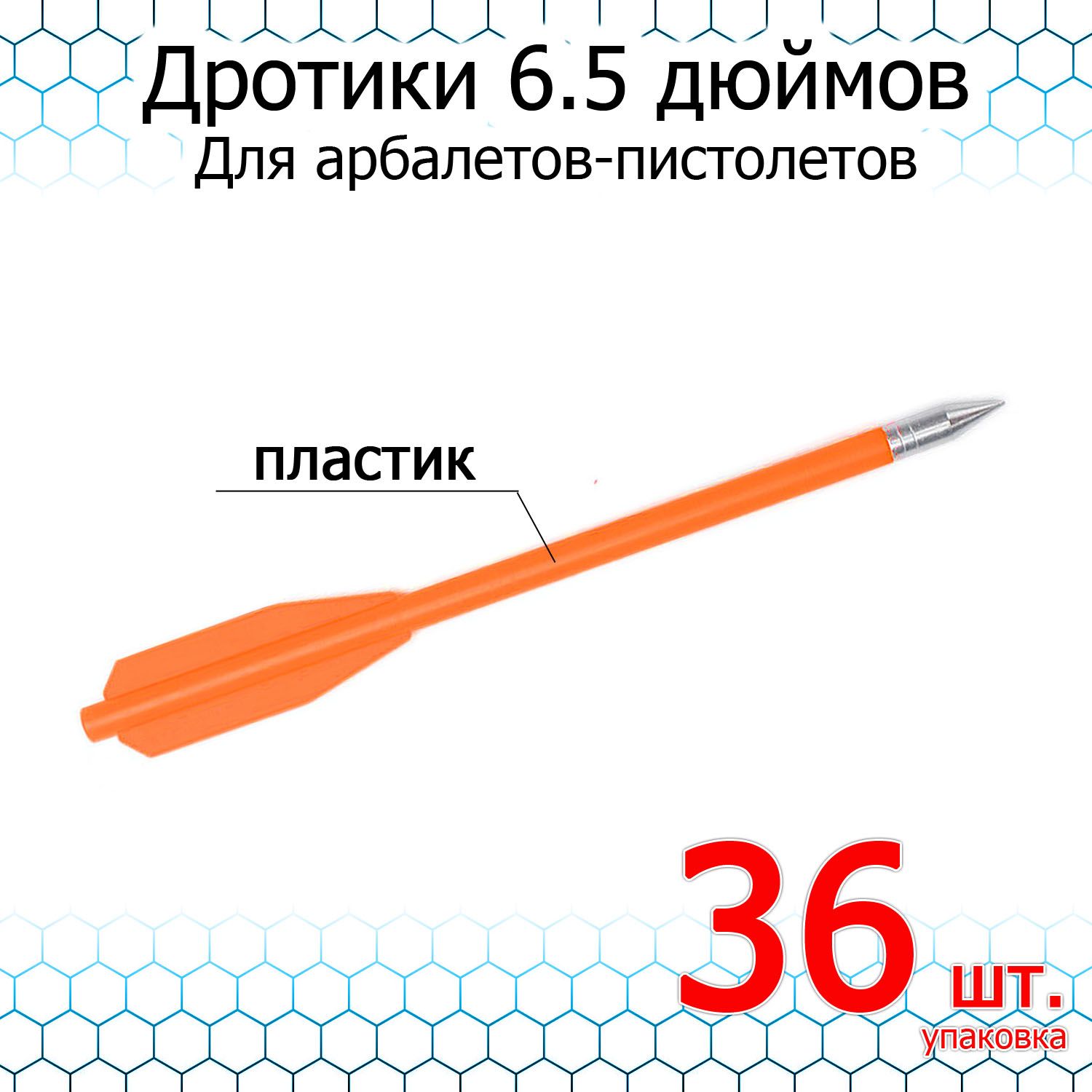 Дротики 6.5 дюймов
Для арбалетов-пистолетов

пластик

36 шт.
упаковка